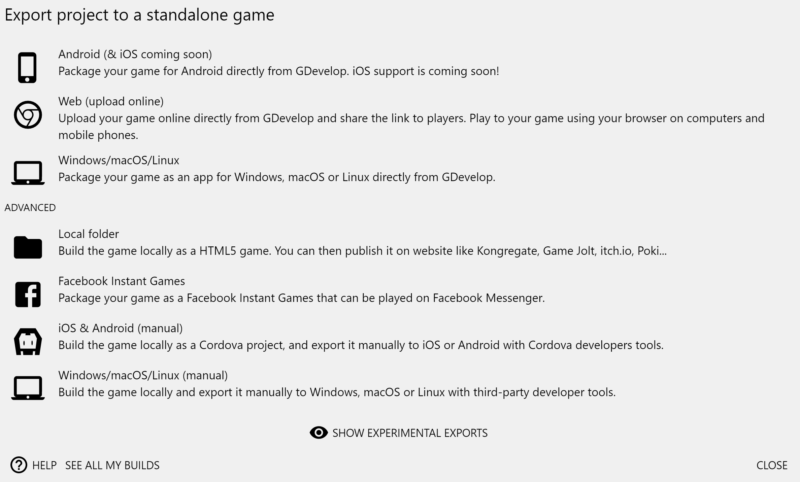 Export project to a standalone game

Android (& iOS coming soon)
Package your game for Android directly from GDevelop. iOS support is coming soon!

Web (upload online)
Upload your game online directly from GDevelop and share the link to players. Play to your game using your browser on computers and mobile phones.

Windows/macOS/Linux
Package your game as an app for Windows, macOS or Linux directly from GDevelop.

ADVANCED

Local folder
Build the game locally as a HTML5 game. You can then publish it on website like Kongregate, Game Jolt, itch.io, Poki...

Facebook Instant Games
Package your game as a Facebook Instant Games that can be played on Facebook Messenger.

iOS & Android (manual)
Build the game locally as a Cordova project, and export it manually to iOS or Android with Cordova developers tools.

Windows/macOS/Linux (manual)
Build the game locally and export it manually to Windows, macOS or Linux with third-party developer tools.

SHOW EXPERIMENTAL EXPORTS

HELP SEE ALL MY BUILDS

CLOSE